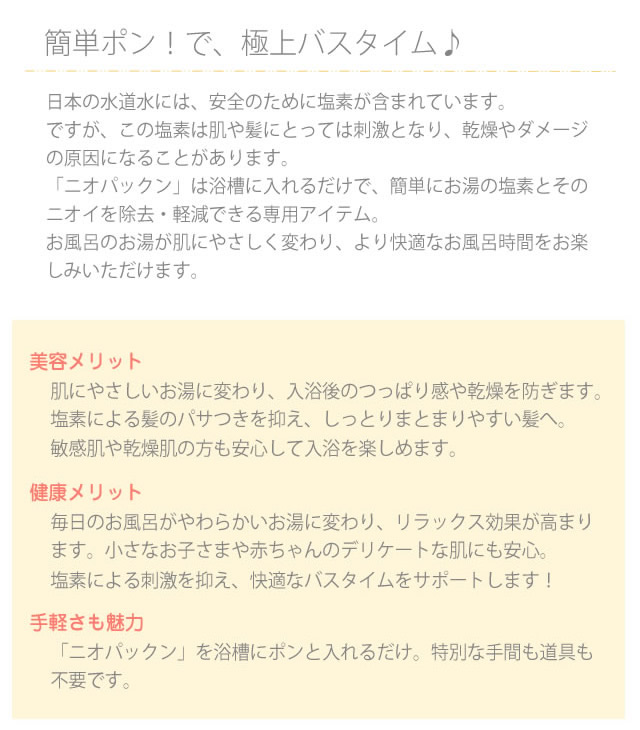 簡単ポン！で、極上バスタイム♪

日本の水道水には、安全のために塩素が含まれています。
ですが、この塩素は肌や髪にとっては刺激となり、乾燥やダメージの原因になることがあります。
「ニオパックン」は浴槽に入れるだけで、簡単にお湯の塩素とそのニオイを除去・軽減できる専用アイテム。
お風呂のお湯が肌にやさしく変わり、より快適なお風呂時間をお楽しみいただけます。

美容メリット
肌にやさしいお湯に変わり、入浴後のつっぱり感や乾燥を防ぎます。
塩素による髪のパサつきを抑え、しっとりまとまりやすい髪へ。
敏感肌や乾燥肌の方も安心して入浴を楽しめます。

健康メリット
毎日のお風呂がやわらかいお湯に変わり、リラックス効果が高まります。小さなお子さまや赤ちゃんのデリケートな肌にも安心。
塩素による刺激を抑え、快適なバスタイムをサポートします！

手軽さも魅力
「ニオパックン」を浴槽にポンと入れるだけ。特別な手間も道具も不要です。